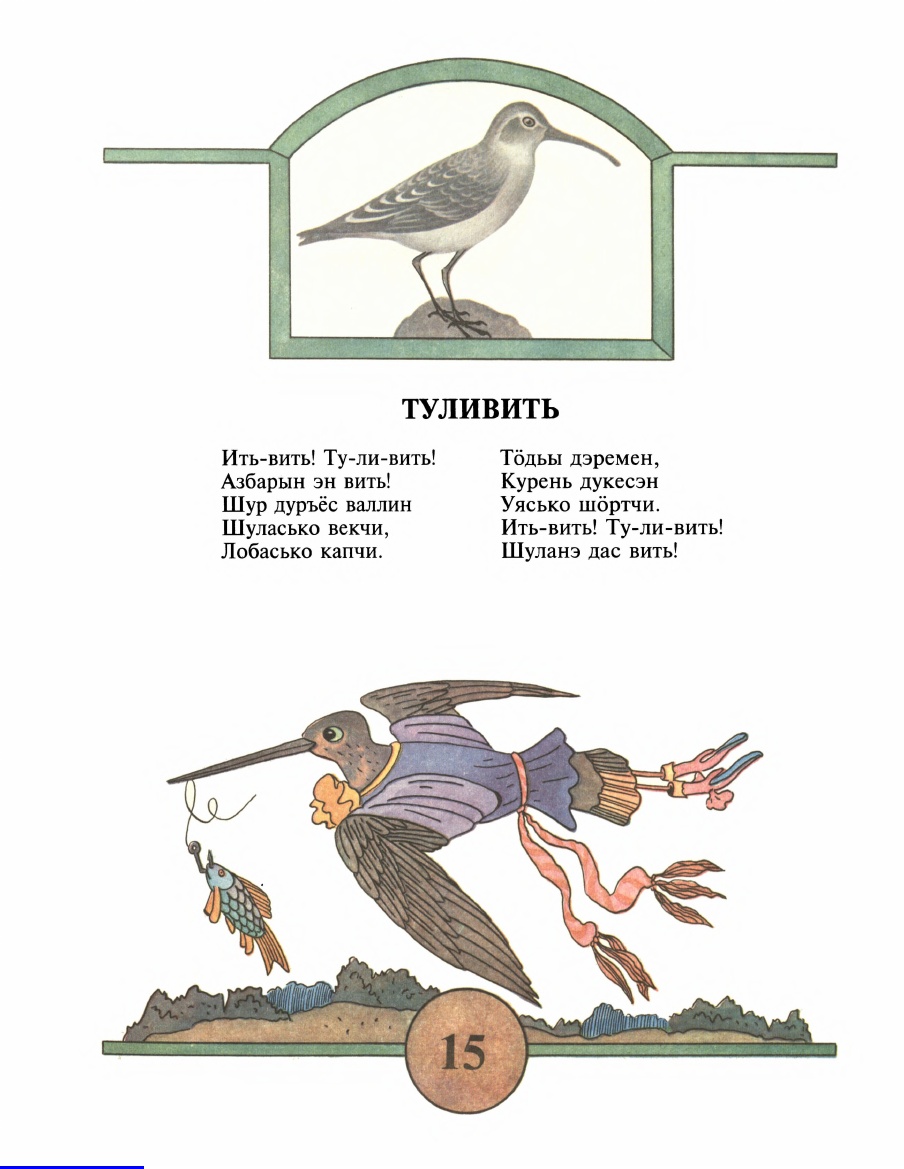 ТУЛИВИТЬ

Ить-вить! Ту-ли-вить!
Азбарын эн вить!
Шур дуръёс валлин
Шуласько векчи,
Лобасько капчи.

Тӧдьы дэремен,
Курень дукесэн
Уясько шӧртчи.
Ить-вить! Ту-ли-вить!
Шуланэ дас вить!

15